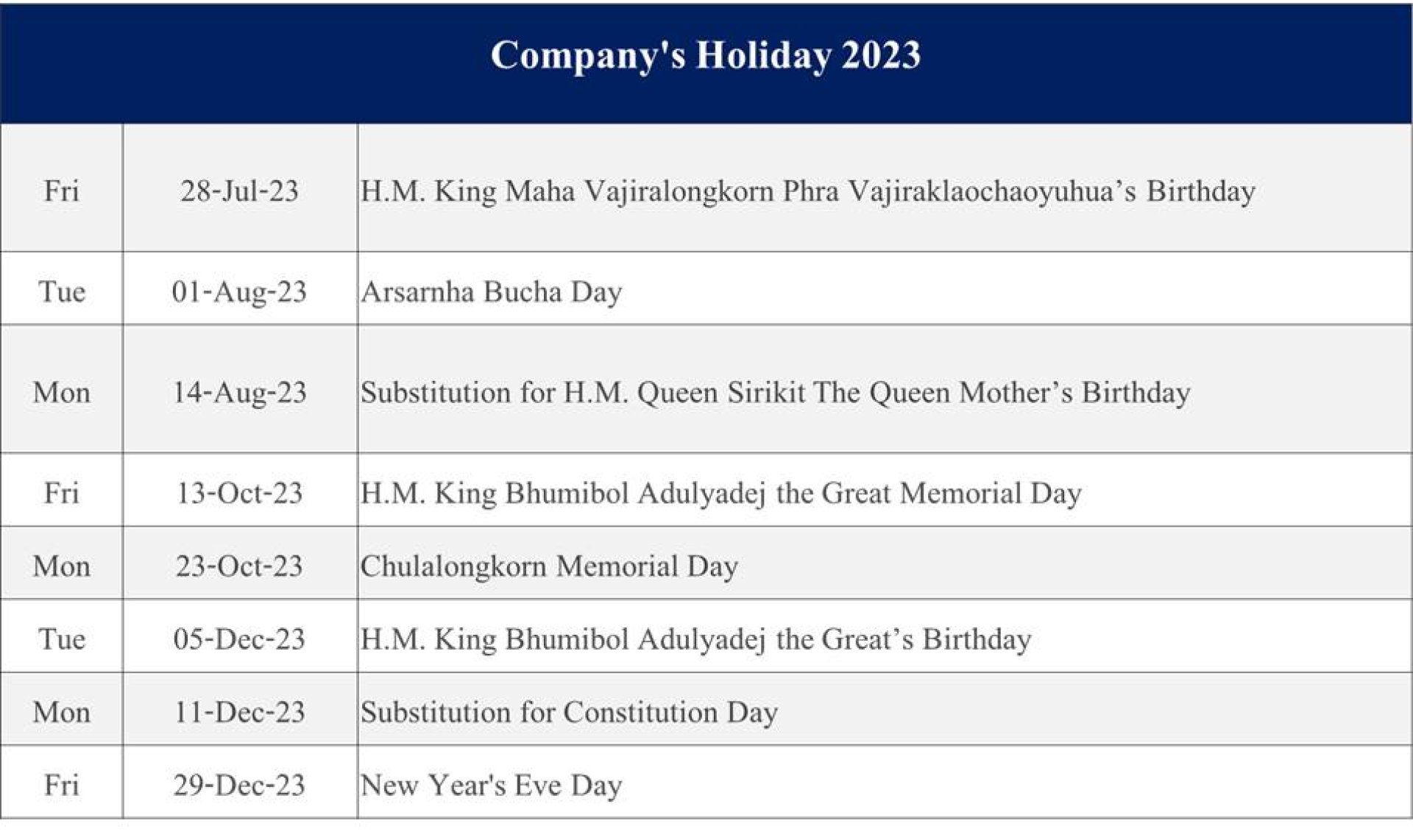 Company's Holiday 2023

| | | |
|---|---|---|
| Fri | 28-Jul-23 | H.M. King Maha Vajiralongkorn Phra Vajiraklaochaoyuhua’s Birthday |
| Tue | 01-Aug-23 | Arsarnha Bucha Day |
| Mon | 14-Aug-23 | Substitution for H.M. Queen Sirikit The Queen Mother’s Birthday |
| Fri | 13-Oct-23 | H.M. King Bhumibol Adulyadej the Great Memorial Day |
| Mon | 23-Oct-23 | Chulalongkorn Memorial Day |
| Tue | 05-Dec-23 | H.M. King Bhumibol Adulyadej the Great’s Birthday |
| Mon | 11-Dec-23 | Substitution for Constitution Day |
| Fri | 29-Dec-23 | New Year's Eve Day |